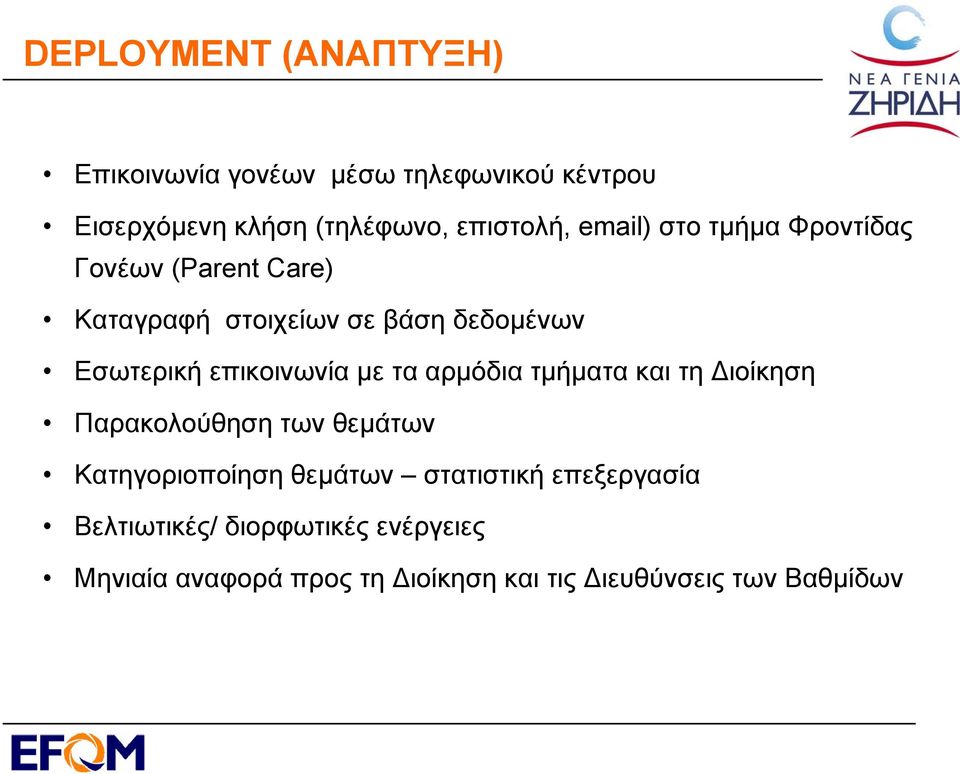 DEPLOYMENT (ΑΝΑΠΤΥΞΗ)

ΝΕΑ ΓΕΝΙΑ ΖΗΡΙΔΗ

• Επικοινωνία γονέων μέσω τηλεφωνικού κέντρου

• Εισερχόμενη κλήση (τηλέφωνο, επιστολή, email) στο τμήμα Φροντίδας Γονέων (Parent Care)

• Καταγραφή στοιχείων σε βάση δεδομένων

• Εσωτερική επικοινωνία με τα αρμόδια τμήματα και τη Διοίκηση

• Παρακολούθηση των θεμάτων

• Κατηγοριοποίηση θεμάτων – στατιστική επεξεργασία

• Βελτιωτικές/ διορφωτικές ενέργειες

• Μηνιαία αναφορά προς τη Διοίκηση και τις Διευθύνσεις των Βαθμίδων

EFQM